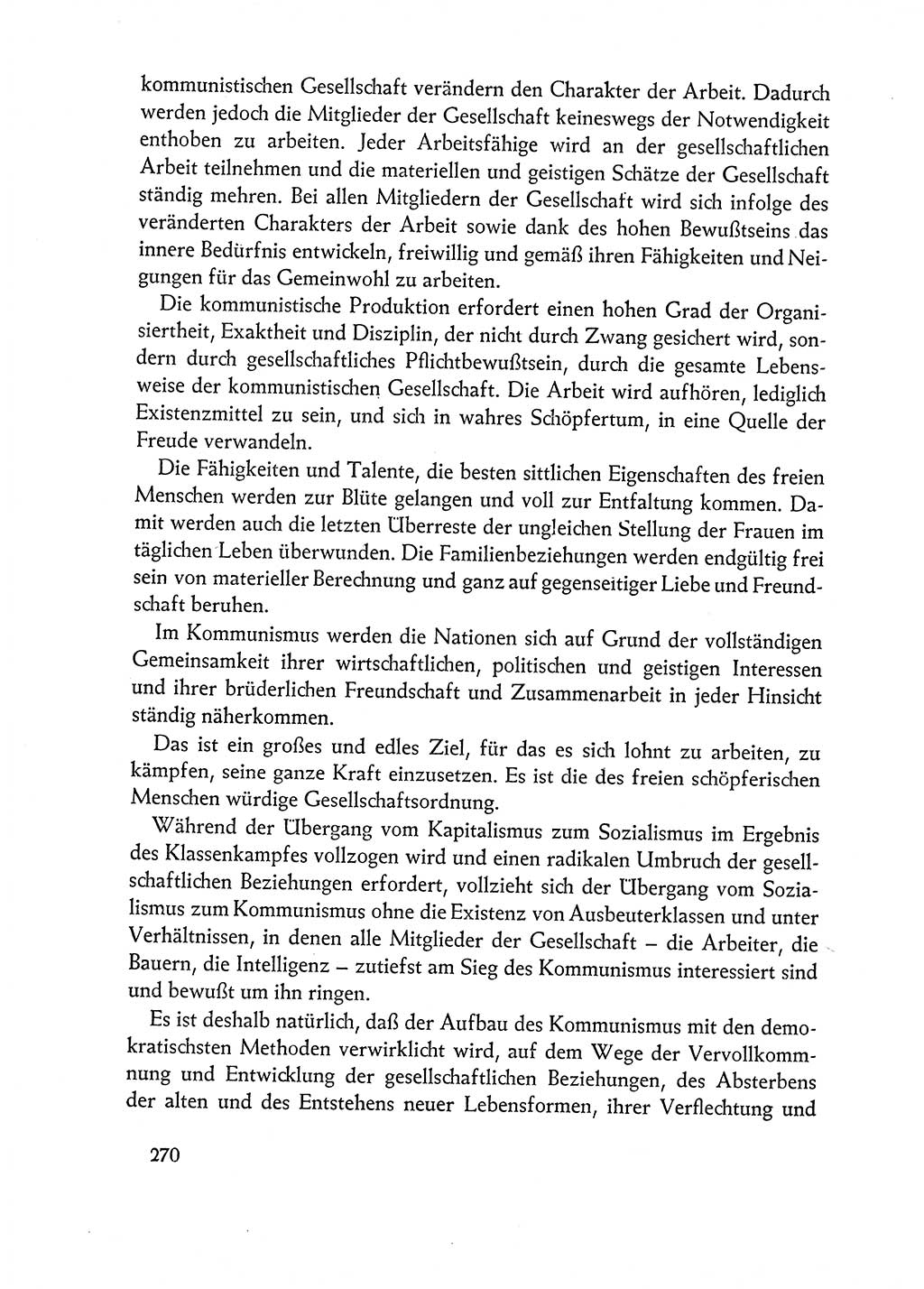 kommunistischen Gesellschaft verändern den Charakter der Arbeit. Dadurch werden jedoch die Mitglieder der Gesellschaft keineswegs der Notwendigkeit enthoben zu arbeiten. Jeder Arbeitsfähige wird an der gesellschaftlichen Arbeit teilnehmen und die materiellen und geistigen Schätze der Gesellschaft ständig mehren. Bei allen Mitgliedern der Gesellschaft wird sich infolge des veränderten Charakters der Arbeit sowie dank des hohen Bewußtseins das innere Bedürfnis entwickeln, freiwillig und gemäß ihren Fähigkeiten und Neigungen für das Gemeinwohl zu arbeiten.

Die kommunistische Produktion erfordert einen hohen Grad der Organisiertheit, Exaktheit und Disziplin, der nicht durch Zwang gesichert wird, sondern durch gesellschaftliches Pflichtbewußtsein, durch die gesamte Lebensweise der kommunistischen Gesellschaft. Die Arbeit wird aufhören, lediglich Existenzmittel zu sein, und sich in wahres Schöpfertum, in eine Quelle der Freude verwandeln.

Die Fähigkeiten und Talente, die besten sittlichen Eigenschaften des freien Menschen werden zur Blüte gelangen und voll zur Entfaltung kommen. Damit werden auch die letzten Überreste der ungleichen Stellung der Frauen im täglichen Leben überwunden. Die Familienbeziehungen werden endgültig frei sein von materieller Berechnung und ganz auf gegenseitiger Liebe und Freundschaft beruhen.

Im Kommunismus werden die Nationen sich auf Grund der vollständigen Gemeinsamkeit ihrer wirtschaftlichen, politischen und geistigen Interessen und ihrer brüderlichen Freundschaft und Zusammenarbeit in jeder Hinsicht ständig näherkommen.

Das ist ein großes und edles Ziel, für das es sich lohnt zu arbeiten, zu kämpfen, seine ganze Kraft einzusetzen. Es ist die des freien schöpferischen Menschen würdige Gesellschaftsordnung.

Während der Übergang vom Kapitalismus zum Sozialismus im Ergebnis des Klassenkampfes vollzogen wird und einen radikalen Umbruch der gesellschaftlichen Beziehungen erfordert, vollzieht sich der Übergang vom Sozialismus zum Kommunismus ohne die Existenz von Ausbeuterklassen und unter Verhältnissen, in denen alle Mitglieder der Gesellschaft – die Arbeiter, die Bauern, die Intelligenz – zutiefst am Sieg des Kommunismus interessiert sind und bewußt um ihn ringen.

Es ist deshalb natürlich, daß der Aufbau des Kommunismus mit den demokratischsten Methoden verwirklicht wird, auf dem Wege der Vervollkommnung und Entwicklung der gesellschaftlichen Beziehungen, des Absterbens der alten und des Entstehens neuer Lebensformen, ihrer Verflechtung und

270